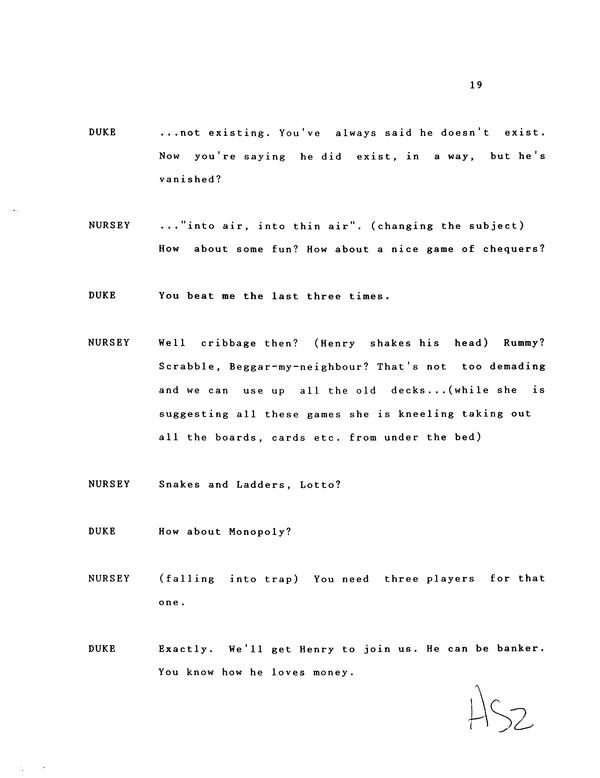 19

DUKE ...not existing. You've always said he doesn't exist. Now you're saying he did exist, in a way, but he's vanished?

NURSEY ..."into air, into thin air". (changing the subject) How about some fun? How about a nice game of chequers?

DUKE You beat me the last three times.

NURSEY Well cribbage then? (Henry shakes his head) Rummy? Scrabble, Beggar-my-neighbour? That's not too demading and we can use up all the old decks...(while she is suggesting all these games she is kneeling taking out all the boards, cards etc. from under the bed)

NURSEY Snakes and Ladders, Lotto?

DUKE How about Monopoly?

NURSEY (falling into trap) You need three players for that one.

DUKE Exactly. We'll get Henry to join us. He can be banker. You know how he loves money.

HS2